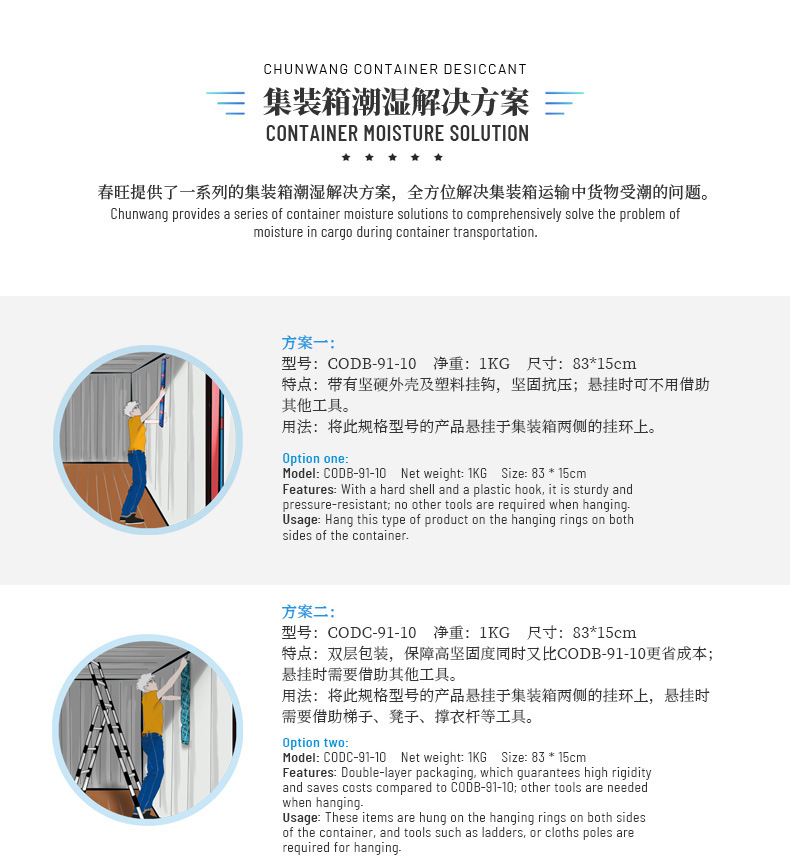 CHUNWANG CONTAINER DESICCANT

集装箱潮湿解决方案

CONTAINER MOISTURE SOLUTION

★ ★ ★ ★ ★

春旺提供了一系列的集装箱潮湿解决方案，全方位解决集装箱运输中货物受潮的问题。

Chunwang provides a series of container moisture solutions to comprehensively solve the problem of moisture in cargo during container transportation.

方案一：
型号：CODB-91-10 净重：1KG 尺寸：83*15cm
特点：带有坚硬外壳及塑料挂钩，坚固抗压；悬挂时可不用借助其他工具。
用法：将此规格型号的产品悬挂于集装箱两侧的挂环上。

Option one:
Model: CODB-91-10 Net weight: 1KG Size: 83 * 15cm
Features: With a hard shell and a plastic hook, it is sturdy and pressure-resistant; no other tools are required when hanging.
Usage: Hang this type of product on the hanging rings on both sides of the container.

方案二：
型号：CODC-91-10 净重：1KG 尺寸：83*15cm
特点：双层包装，保障高坚固度同时又比CODB-91-10更省成本；悬挂时需要借助其他工具。
用法：将此规格型号的产品悬挂于集装箱两侧的挂环上，悬挂时需要借助梯子、凳子、撑衣杆等工具。

Option two:
Model: CODC-91-10 Net weight: 1KG Size: 83 * 15cm
Features: Double-layer packaging, which guarantees high rigidity and saves costs compared to CODB-91-10; other tools are needed when hanging.
Usage: These items are hung on the hanging rings on both sides of the container, and tools such as ladders, or cloths poles are required for hanging.